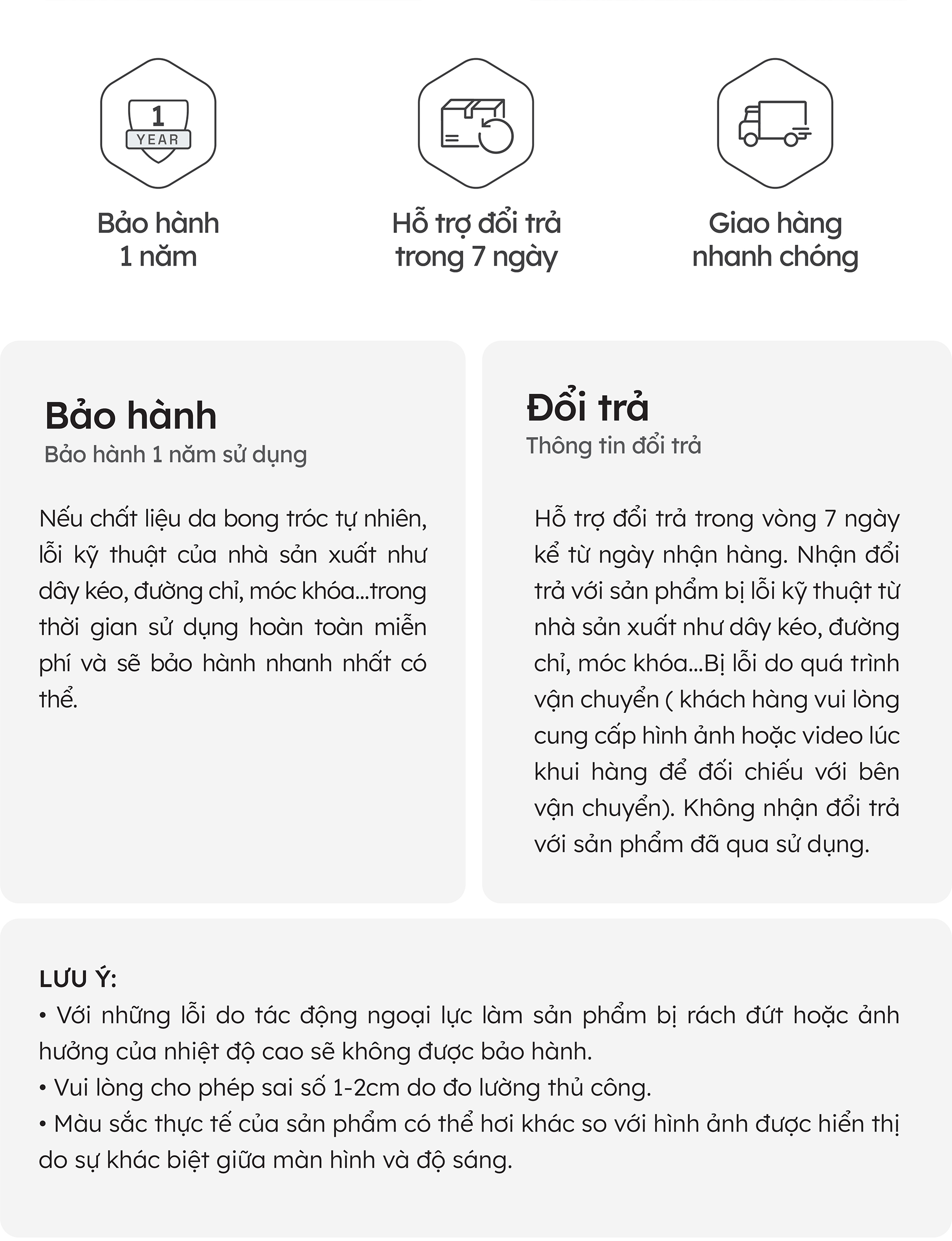 1
YEAR

Bảo hành
1 năm

Hỗ trợ đổi trả
trong 7 ngày

Giao hàng
nhanh chóng

Bảo hành
Bảo hành 1 năm sử dụng

Nếu chất liệu da bong tróc tự nhiên, lỗi kỹ thuật của nhà sản xuất như dây kéo, đường chỉ, móc khóa...trong thời gian sử dụng hoàn toàn miễn phí và sẽ bảo hành nhanh nhất có thể.

Đổi trả
Thông tin đổi trả

Hỗ trợ đổi trả trong vòng 7 ngày kể từ ngày nhận hàng. Nhận đổi trả với sản phẩm bị lỗi kỹ thuật từ nhà sản xuất như dây kéo, đường chỉ, móc khóa...Bị lỗi do quá trình vận chuyển ( khách hàng vui lòng cung cấp hình ảnh hoặc video lúc khui hàng để đối chiếu với bên vận chuyển). Không nhận đổi trả với sản phẩm đã qua sử dụng.

LƯU Ý:
• Với những lỗi do tác động ngoại lực làm sản phẩm bị rách đứt hoặc ảnh hưởng của nhiệt độ cao sẽ không được bảo hành.
• Vui lòng cho phép sai số 1-2cm do đo lường thủ công.
• Màu sắc thực tế của sản phẩm có thể hơi khác so với hình ảnh được hiển thị do sự khác biệt giữa màn hình và độ sáng.